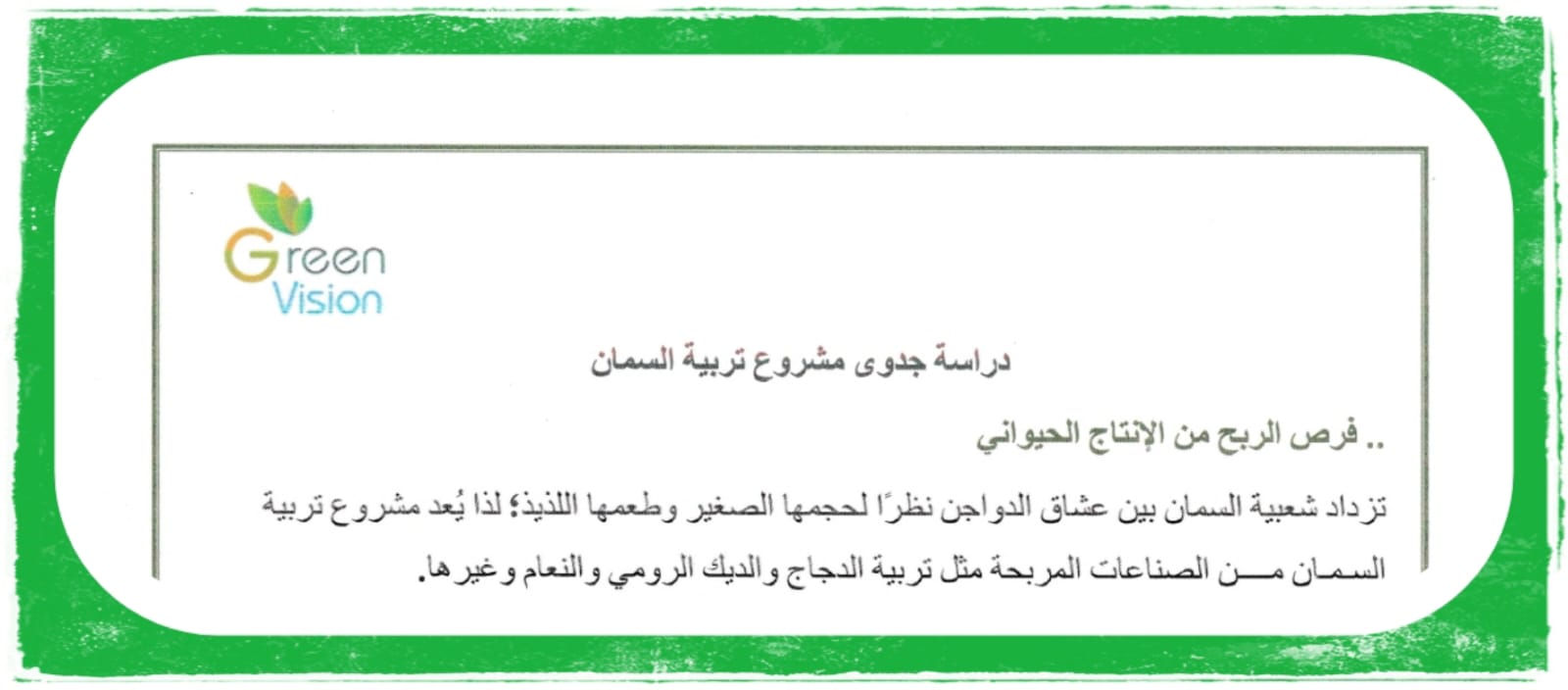 Green Vision

دراسة جدوى مشروع تربية السمان

.. فرص الربح من الإنتاج الحيواني

تزداد شعبية السمان بين عشاق الدواجن نظرًا لحجمها الصغير وطعمها اللذيذ؛ لذا يُعد مشروع تربية السمان من الصناعات المربحة مثل تربية الدجاج والديك الرومي والنعام وغيرها.